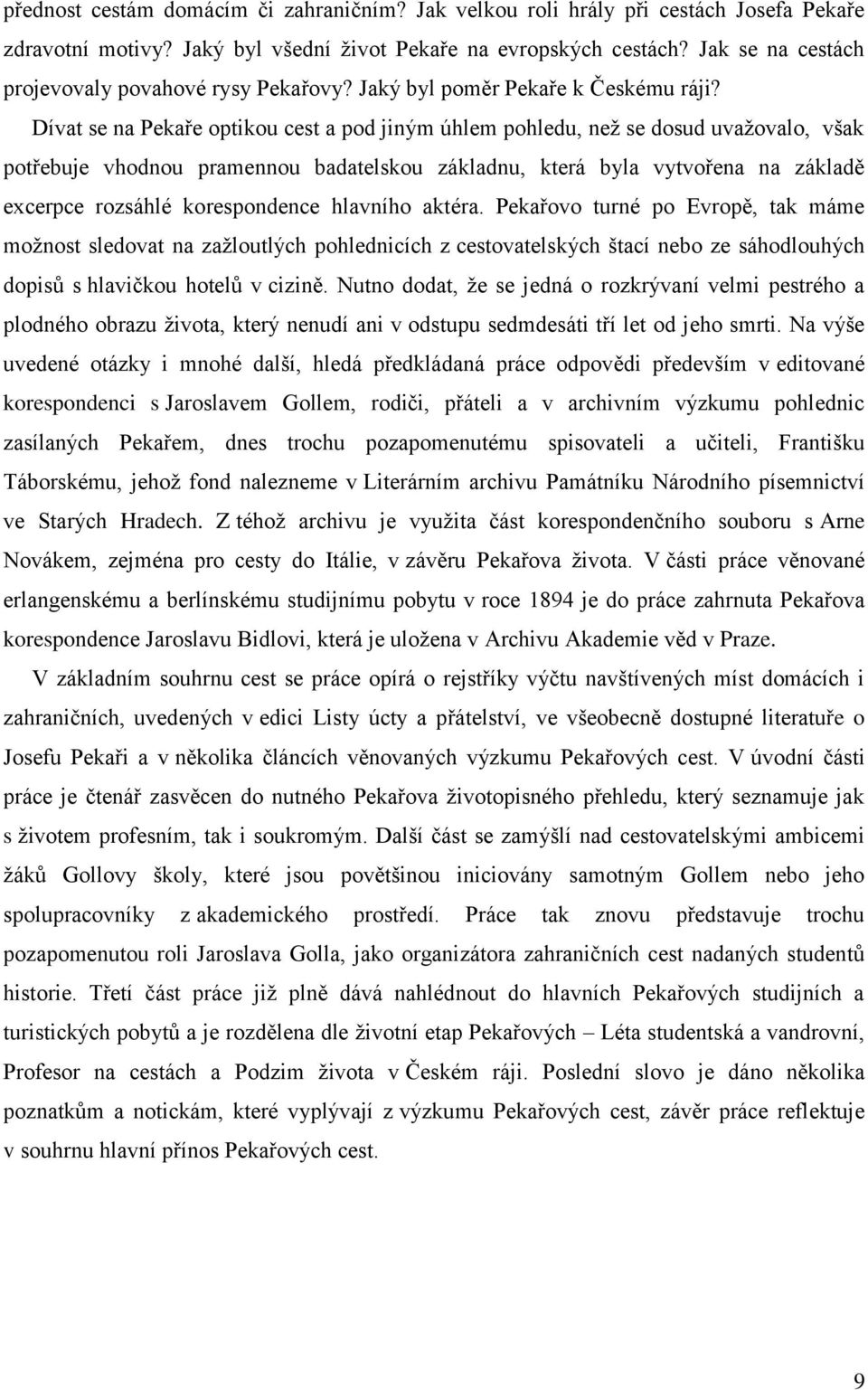 přednost cestám domácím či zahraničním? Jak velkou roli hrály při cestách Josefa Pekaře zdravotní motivy? Jaký byl všední život Pekaře na evropských cestách? Jak se na cestách projevovaly povahové rysy Pekařovy? Jaký byl poměr Pekaře k Českému ráji? Dívat se na Pekaře optikou cest a pod jiným úhlem pohledu, než se dosud uvažovalo, však potřebuje vhodnou pramennou badatelskou základnu, která byla vytvořena na základě excerpce rozsáhlé korespondence hlavního aktéra. Pekařovo turné po Evropě, tak máme možnost sledovat na zažloutlých pohlednicích z cestovatelských štací nebo ze sáhodlouhých dopisů s hlavičkou hotelů v cizině. Nutno dodat, že se jedná o rozkrývaní velmi pestrého a plodného obrazu života, který nenudí ani v odstupu sedmdesáti tří let od jeho smrti. Na výše uvedené otázky i mnohé další, hledá předkládaná práce odpovědi především v editované korespondenci s Jaroslavem Gollem, rodiči, přáteli a v archivním výzkumu pohlednic zasílaných Pekařem, dnes trochu pozapomenutému spisovateli a učiteli, Františku Táborskému, jehož fond nalezneme v Literárním archivu Památníku Národního písemnictví ve Starých Hradech. Z téhož archivu je využita část korespondenčního souboru s Arne Novákem, zejména pro cesty do Itálie, v závěru Pekařova života. V části práce věnované erlangenskému a berlínskému studijnímu pobytu v roce 1894 je do práce zahrnuta Pekařova korespondence Jaroslavu Bidlovi, která je uložena v Archivu Akademie věd v Praze.

V základním souhrnu cest se práce opírá o rejstříky výčtu navštívených míst domácích i zahraničních, uvedených v edici Listy úcty a přátelství, ve všeobecně dostupné literatuře o Josefu Pekaři a v několika článcích věnovaných výzkumu Pekařových cest. V úvodní části práce je čtenář zasvěcen do nutného Pekařova životopisného přehledu, který seznamuje jak s životem profesním, tak i soukromým. Další část se zamýšlí nad cestovatelskými ambicemi žáků Gollovy školy, které jsou povětšinou iniciovány samotným Gollem nebo jeho spolupracovníky z akademického prostředí. Práce tak znovu představuje trochu pozapomenutou roli Jaroslava Golla, jako organizátora zahraničních cest nadaných studentů historie. Třetí část práce již plně dává nahlédnout do hlavních Pekařových studijních a turistických pobytů a je rozdělena dle životní etap Pekařových – Léta studentská a vandrovní, Profesor na cestách a Podzim života v Českém ráji. Poslední slovo je dáno několika poznatkům a notickám, které vyplývají z výzkumu Pekařových cest, závěr práce reflektuje v souhrnu hlavní přínos Pekařových cest.

9